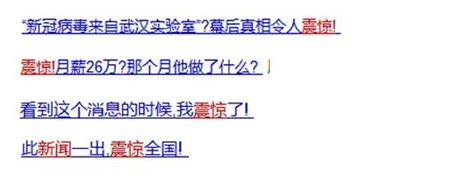 "新冠病毒来自武汉实验室"?幕后真相令人震惊!

震惊!月薪26万?那个月他做了什么?

看到这个消息的时候,我震惊了!

此新闻一出,震惊全国!